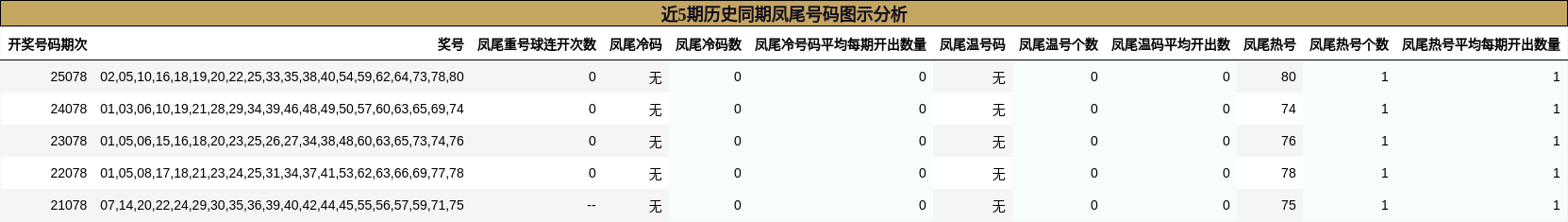 近5期历史同期凤尾号码图示分析

| 开奖号码期次 | 奖号 | 凤尾重号球连开次数 | 凤尾冷码 | 凤尾冷码数 | 凤尾冷号码平均每期开出数量 | 凤尾温号码 | 凤尾温号个数 | 凤尾温码平均开出数 | 凤尾热号 | 凤尾热号个数 | 凤尾热号平均每期开出数量 |
|---|---|---|---|---|---|---|---|---|---|---|---|
| 25078 | 02,05,10,16,18,19,20,22,25,33,35,38,40,54,59,62,64,73,78,80 | 0 | 无 | 0 | 0 | 无 | 0 | 0 | 80 | 1 | 1 |
| 24078 | 01,03,06,10,19,21,28,29,34,39,46,48,49,50,57,60,63,65,69,74 | 0 | 无 | 0 | 0 | 无 | 0 | 0 | 74 | 1 | 1 |
| 23078 | 01,05,06,15,16,18,20,23,25,26,27,34,38,48,60,63,65,73,74,76 | 0 | 无 | 0 | 0 | 无 | 0 | 0 | 76 | 1 | 1 |
| 22078 | 01,05,08,17,18,21,23,24,25,31,34,37,41,53,62,63,66,69,77,78 | 0 | 无 | 0 | 0 | 无 | 0 | 0 | 78 | 1 | 1 |
| 21078 | 07,14,20,22,24,29,30,35,36,39,40,42,44,45,55,56,57,59,71,75 | -- | 无 | 0 | 0 | 无 | 0 | 0 | 75 | 1 | 1 |